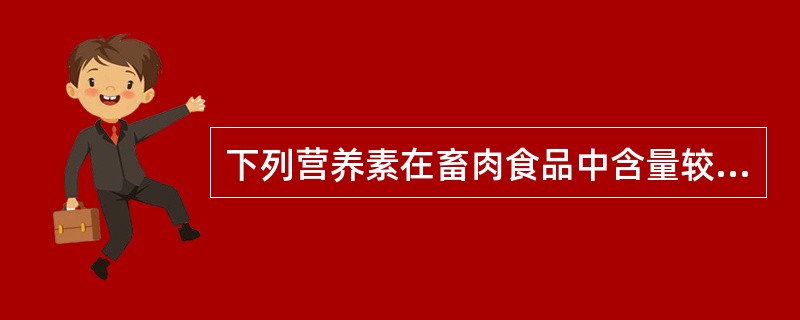 下列营养素在畜肉食品中含量较...